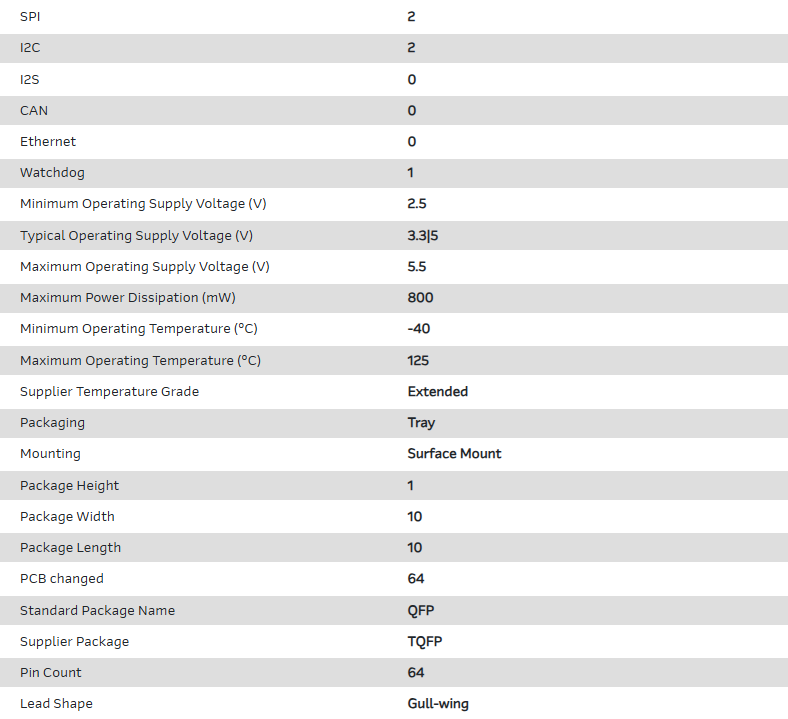 | | |
|---|---|
| SPI | 2 |
| I2C | 2 |
| I2S | 0 |
| CAN | 0 |
| Ethernet | 0 |
| Watchdog | 1 |
| Minimum Operating Supply Voltage (V) | 2.5 |
| Typical Operating Supply Voltage (V) | 3.3\|5 |
| Maximum Operating Supply Voltage (V) | 5.5 |
| Maximum Power Dissipation (mW) | 800 |
| Minimum Operating Temperature (°C) | -40 |
| Maximum Operating Temperature (°C) | 125 |
| Supplier Temperature Grade | Extended |
| Packaging | Tray |
| Mounting | Surface Mount |
| Package Height | 1 |
| Package Width | 10 |
| Package Length | 10 |
| PCB changed | 64 |
| Standard Package Name | QFP |
| Supplier Package | TQFP |
| Pin Count | 64 |
| Lead Shape | Gull-wing |